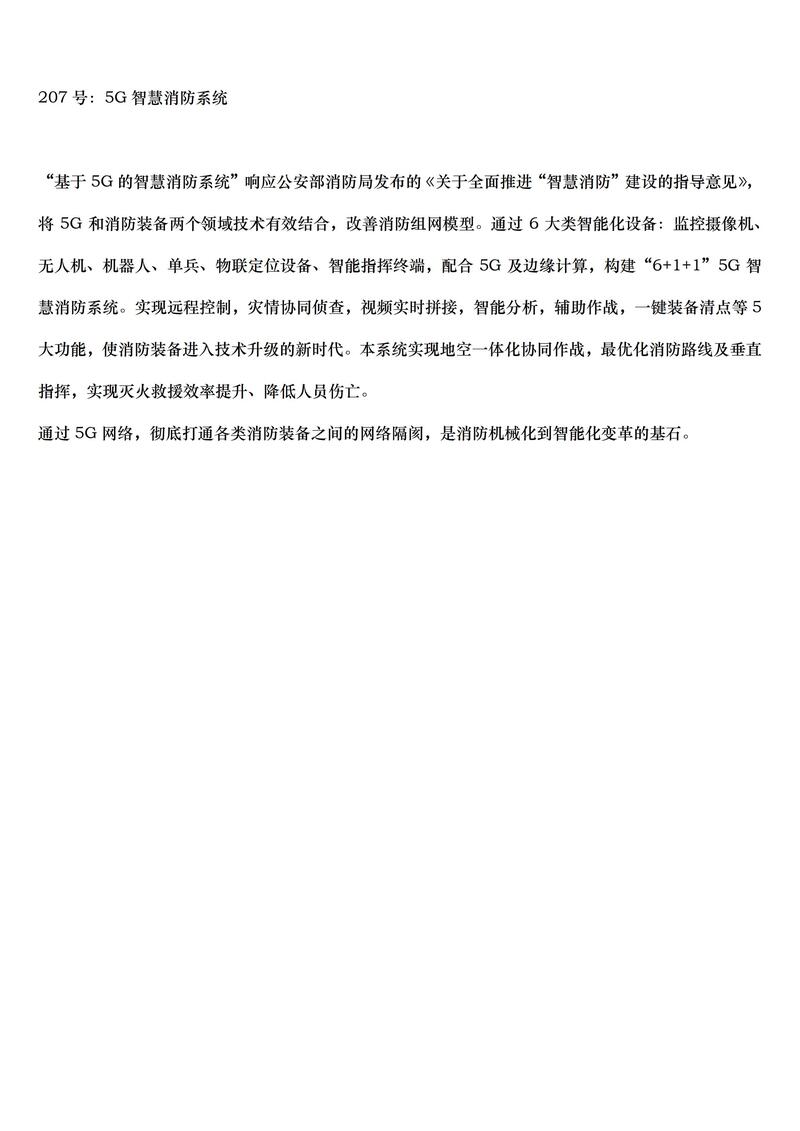 207 号：5G 智慧消防系统

“基于 5G 的智慧消防系统”响应公安部消防局发布的《关于全面推进“智慧消防”建设的指导意见》，将 5G 和消防装备两个领域技术有效结合，改善消防组网模型。通过 6 大类智能化设备：监控摄像机、无人机、机器人、单兵、物联定位设备、智能指挥终端，配合 5G 及边缘计算，构建“6+1+1”5G 智慧消防系统。实现远程控制，灾情协同侦查，视频实时拼接，智能分析，辅助作战，一键装备清点等 5 大功能，使消防装备进入技术升级的新时代。本系统实现地空一体化协同作战，最优化消防路线及垂直指挥，实现灭火救援效率提升、降低人员伤亡。

通过 5G 网络，彻底打通各类消防装备之间的网络隔阂，是消防机械化到智能化变革的基石。